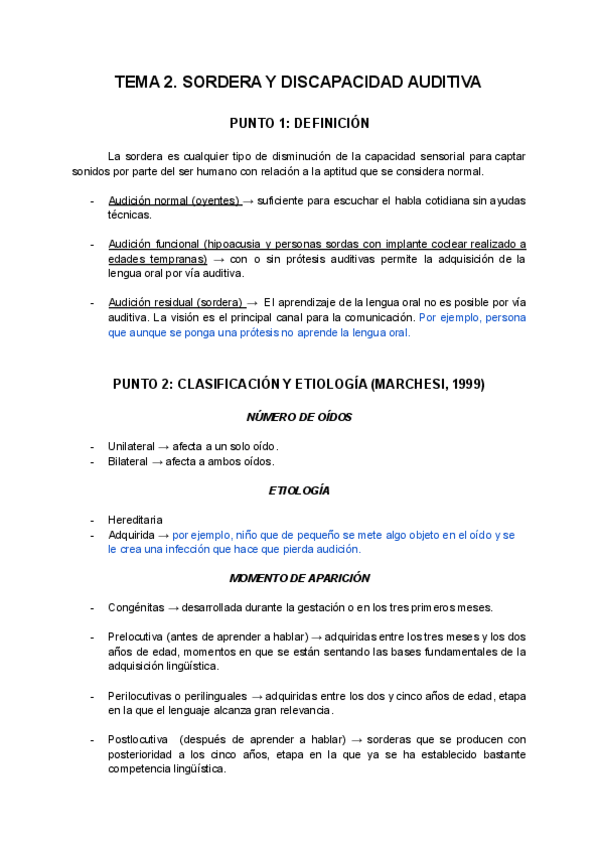 TEMA 2. SORDERA Y DISCAPACIDAD AUDITIVA

PUNTO 1: DEFINICIÓN

La sordera es cualquier tipo de disminución de la capacidad sensorial para captar sonidos por parte del ser humano con relación a la aptitud que se considera normal.

- Audición normal (oyentes) → suficiente para escuchar el habla cotidiana sin ayudas técnicas.

- Audición funcional (hipoacusia y personas sordas con implante coclear realizado a edades tempranas) → con o sin prótesis auditivas permite la adquisición de la lengua oral por vía auditiva.

- Audición residual (sordera) → El aprendizaje de la lengua oral no es posible por vía auditiva. La visión es el principal canal para la comunicación. Por ejemplo, persona que aunque se ponga una prótesis no aprende la lengua oral.

PUNTO 2: CLASIFICACIÓN Y ETIOLOGÍA (MARCHESI, 1999)

NÚMERO DE OÍDOS

- Unilateral → afecta a un solo oído.
- Bilateral → afecta a ambos oídos.

ETIOLOGÍA

- Hereditaria
- Adquirida → por ejemplo, niño que de pequeño se mete algo objeto en el oído y se le crea una infección que hace que pierda audición.

MOMENTO DE APARICIÓN

- Congénitas → desarrollada durante la gestación o en los tres primeros meses.

- Prelocutiva (antes de aprender a hablar) → adquiridas entre los tres meses y los dos años de edad, momentos en que se están sentando las bases fundamentales de la adquisición lingüística.

- Perilocutivas o perilinguales → adquiridas entre los dos y cinco años de edad, etapa en la que el lenguaje alcanza gran relevancia.

- Postlocutiva (después de aprender a hablar) → sorderas que se producen con posterioridad a los cinco años, etapa en la que ya se ha establecido bastante competencia lingüística.